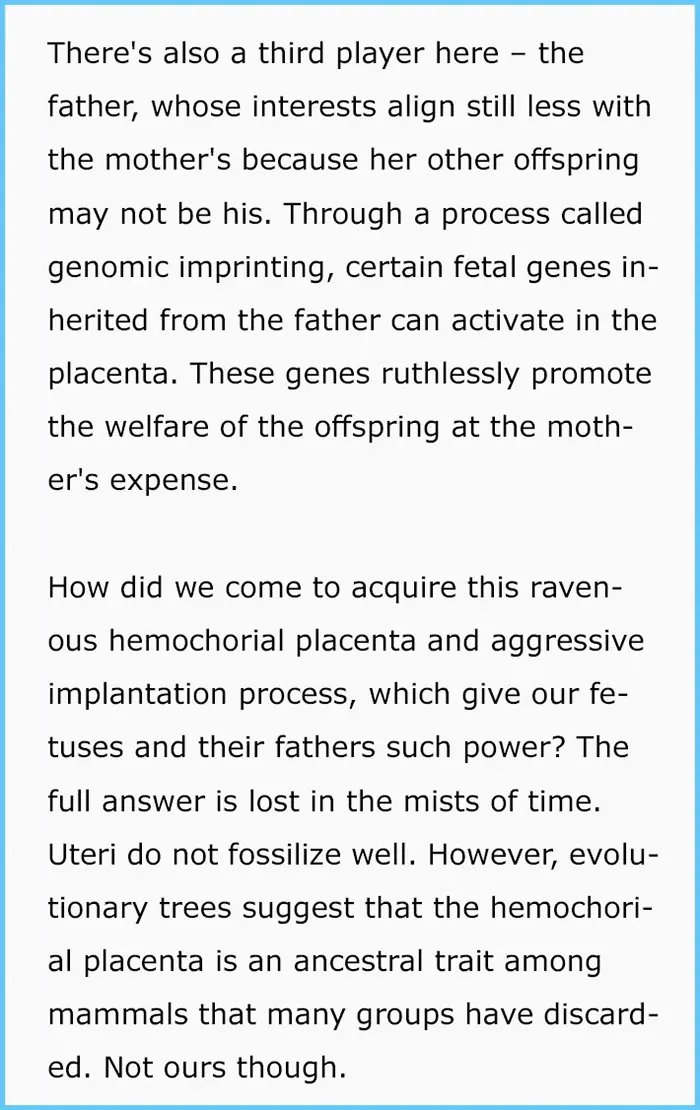 There's also a third player here – the father, whose interests align still less with the mother's because her other offspring may not be his. Through a process called genomic imprinting, certain fetal genes inherited from the father can activate in the placenta. These genes ruthlessly promote the welfare of the offspring at the mother's expense.

How did we come to acquire this ravenous hemochorial placenta and aggressive implantation process, which give our fetuses and their fathers such power? The full answer is lost in the mists of time. Uteri do not fossilize well. However, evolutionary trees suggest that the hemochorial placenta is an ancestral trait among mammals that many groups have discarded. Not ours though.